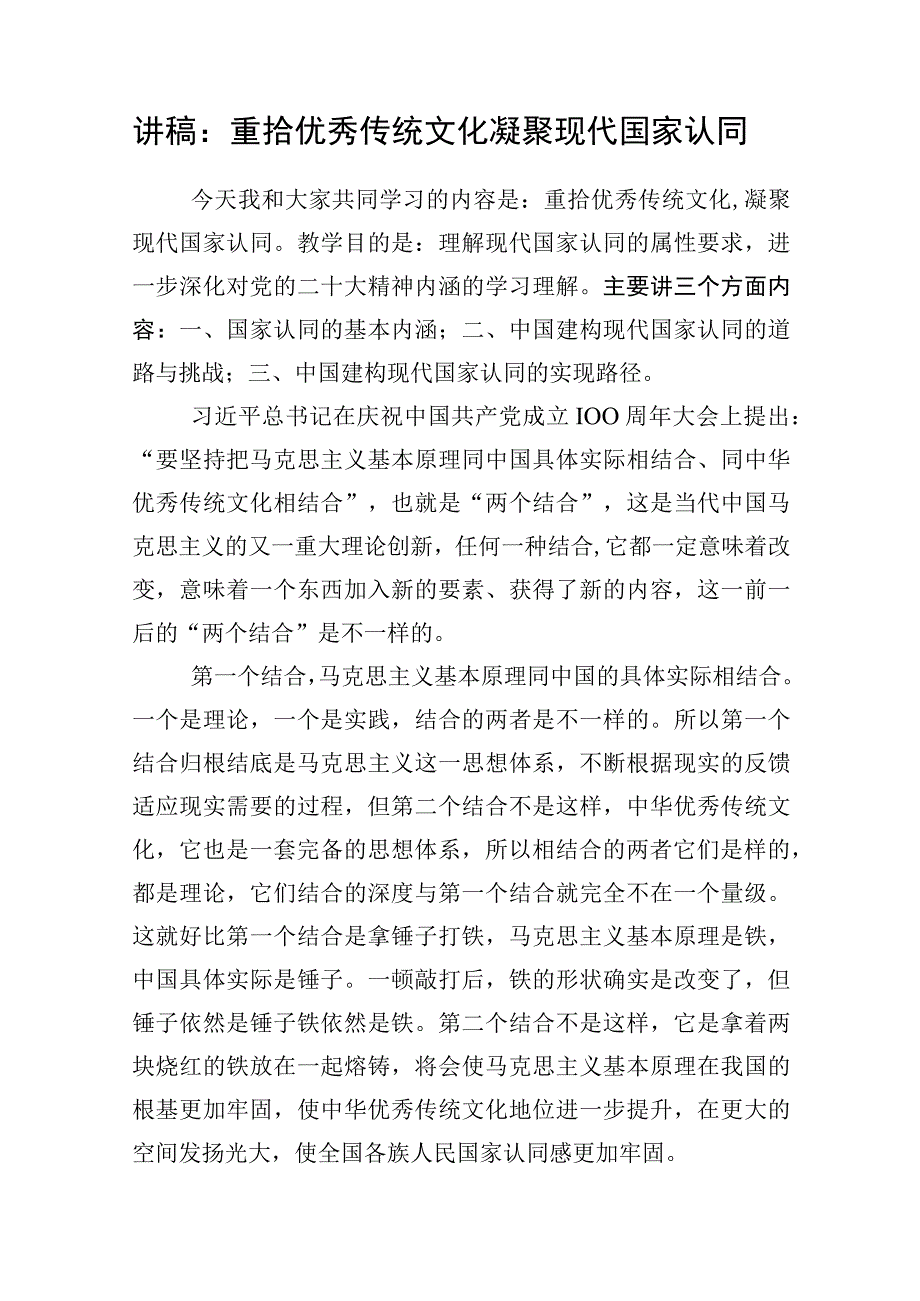 讲稿：重拾优秀传统文化凝聚现代国家认同

今天我和大家共同学习的内容是：重拾优秀传统文化,凝聚现代国家认同。教学目的是：理解现代国家认同的属性要求，进一步深化对党的二十大精神内涵的学习理解。主要讲三个方面内容：一、国家认同的基本内涵；二、中国建构现代国家认同的道路与挑战；三、中国建构现代国家认同的实现路径。

习近平总书记在庆祝中国共产党成立IOO周年大会上提出：“要坚持把马克思主义基本原理同中国具体实际相结合、同中华优秀传统文化相结合”，也就是“两个结合”，这是当代中国马克思主义的又一重大理论创新，任何一种结合,它都一定意味着改变，意味着一个东西加入新的要素、获得了新的内容，这一前一后的“两个结合”是不一样的。

第一个结合,马克思主义基本原理同中国的具体实际相结合。一个是理论，一个是实践，结合的两者是不一样的。所以第一个结合归根结底是马克思主义这一思想体系，不断根据现实的反馈适应现实需要的过程，但第二个结合不是这样，中华优秀传统文化，它也是一套完备的思想体系，所以相结合的两者它们是样的，都是理论，它们结合的深度与第一个结合就完全不在一个量级。这就好比第一个结合是拿锤子打铁，马克思主义基本原理是铁，中国具体实际是锤子。一顿敲打后，铁的形状确实是改变了，但锤子依然是锤子铁依然是铁。第二个结合不是这样，它是拿着两块烧红的铁放在一起熔铸，将会使马克思主义基本原理在我国的根基更加牢固，使中华优秀传统文化地位进一步提升，在更大的空间发扬光大，使全国各族人民国家认同感更加牢固。